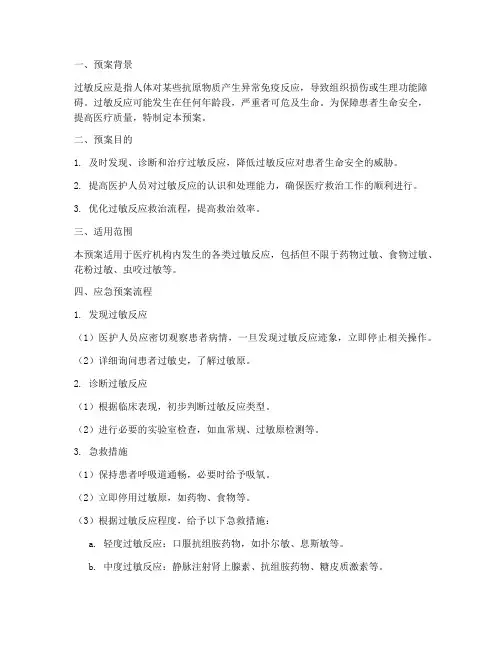 一、预案背景

过敏反应是指人体对某些抗原物质产生异常免疫反应，导致组织损伤或生理功能障碍。过敏反应可能发生在任何年龄段，严重者可危及生命。为保障患者生命安全，提高医疗质量，特制定本预案。

二、预案目的

1. 及时发现、诊断和治疗过敏反应，降低过敏反应对患者生命安全的威胁。

2. 提高医护人员对过敏反应的认识和处理能力，确保医疗救治工作的顺利进行。

3. 优化过敏反应救治流程，提高救治效率。

三、适用范围

本预案适用于医疗机构内发生的各类过敏反应，包括但不限于药物过敏、食物过敏、花粉过敏、虫咬过敏等。

四、应急预案流程

1. 发现过敏反应

（1）医护人员应密切观察患者病情，一旦发现过敏反应迹象，立即停止相关操作。

（2）详细询问患者过敏史，了解过敏原。

2. 诊断过敏反应

（1）根据临床表现，初步判断过敏反应类型。

（2）进行必要的实验室检查，如血常规、过敏原检测等。

3. 急救措施

（1）保持患者呼吸道通畅，必要时给予吸氧。

（2）立即停用过敏原，如药物、食物等。

（3）根据过敏反应程度，给予以下急救措施：

a. 轻度过敏反应：口服抗组胺药物，如扑尔敏、息斯敏等。

b. 中度过敏反应：静脉注射肾上腺素、抗组胺药物、糖皮质激素等。